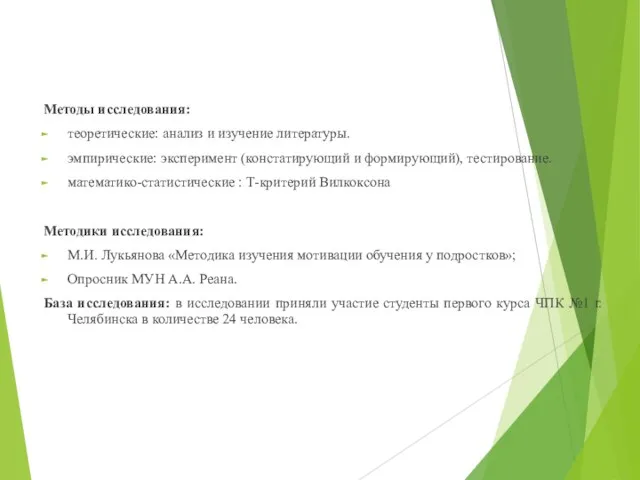 Методы исследования:

теоретические: анализ и изучение литературы.

эмпирические: эксперимент (констатирующий и формирующий), тестирование.

математико-статистические : Т-критерий Вилкоксона

Методики исследования:

М.И. Лукьянова «Методика изучения мотивации обучения у подростков»;

Опросник МУН А.А. Реана.

База исследования: в исследовании приняли участие студенты первого курса ЧПК №1 г. Челябинска в количестве 24 человека.